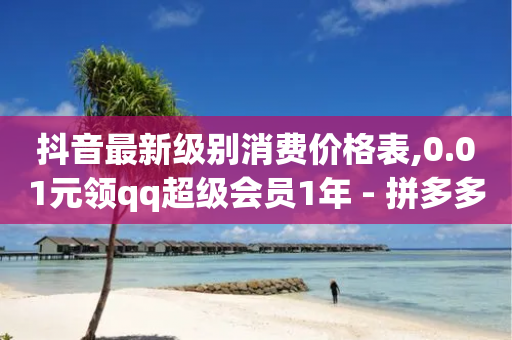 抖音最新级别消费价格表,0.01元领qq超级会员1年 - 拼多多